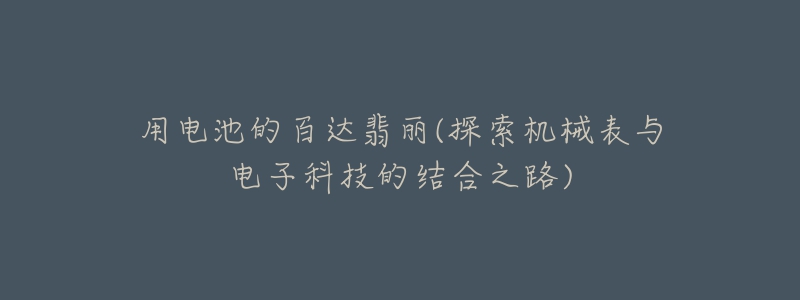 用电池的百达翡丽(探索机械表与电子科技的结合之路)